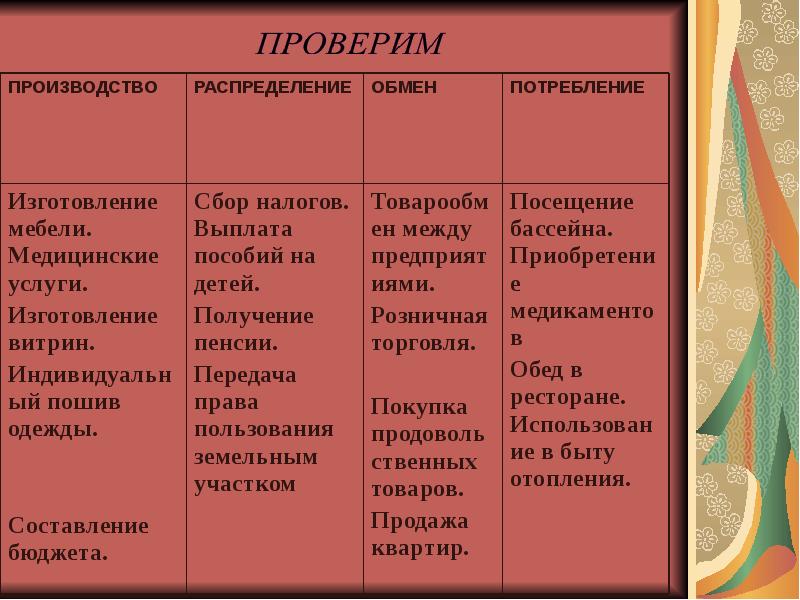 ПРОВЕРИМ

| ПРОИЗВОДСТВО | РАСПРЕДЕЛЕНИЕ | ОБМЕН | ПОТРЕБЛЕНИЕ |
|---|---|---|---|
| Изготовление мебели. Медицинские услуги. Изготовление витрин. Индивидуальный пошив одежды. Составление бюджета. | Сбор налогов. Выплата пособий на детей. Получение пенсии. Передача права пользования земельным участком | Товарообмен между предприятиями. Розничная торговля. Покупка продовольственных товаров. Продажа квартир. | Посещение бассейна. Приобретение медикаментов Обед в ресторане. Использование в быту отопления. |